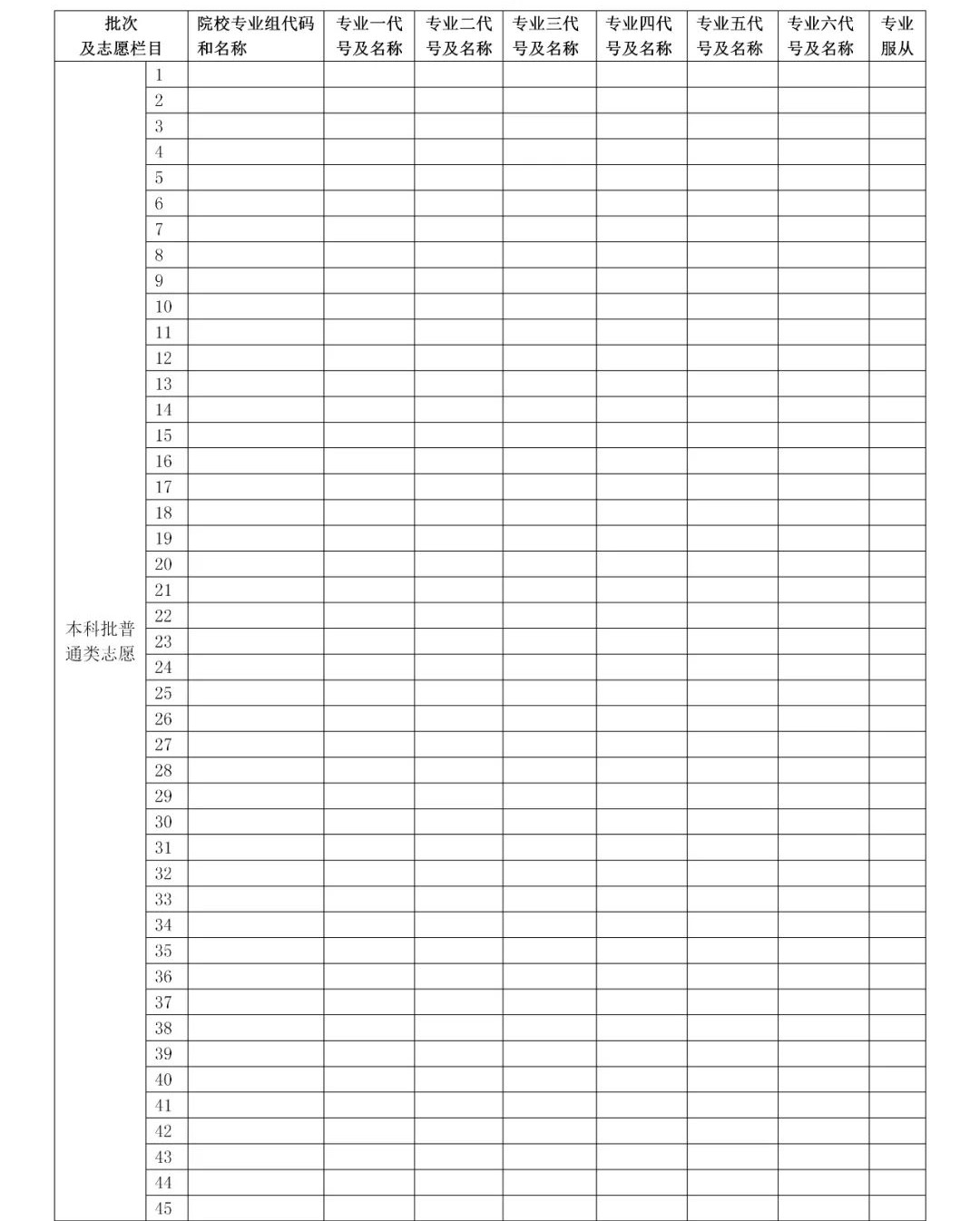 | 批次及志愿栏目 | | 院校专业组代码和名称 | 专业一代号及名称 | 专业二代号及名称 | 专业三代号及名称 | 专业四代号及名称 | 专业五代号及名称 | 专业六代号及名称 | 专业服从 |
|---|---|---|---|---|---|---|---|---|---|
| 本科批普通类志愿 | 1 | | | | | | | | |
| | 2 | | | | | | | | |
| | 3 | | | | | | | | |
| | 4 | | | | | | | | |
| | 5 | | | | | | | | |
| | 6 | | | | | | | | |
| | 7 | | | | | | | | |
| | 8 | | | | | | | | |
| | 9 | | | | | | | | |
| | 10 | | | | | | | | |
| | 11 | | | | | | | | |
| | 12 | | | | | | | | |
| | 13 | | | | | | | | |
| | 14 | | | | | | | | |
| | 15 | | | | | | | | |
| | 16 | | | | | | | | |
| | 17 | | | | | | | | |
| | 18 | | | | | | | | |
| | 19 | | | | | | | | |
| | 20 | | | | | | | | |
| | 21 | | | | | | | | |
| | 22 | | | | | | | | |
| | 23 | | | | | | | | |
| | 24 | | | | | | | | |
| | 25 | | | | | | | | |
| | 26 | | | | | | | | |
| | 27 | | | | | | | | |
| | 28 | | | | | | | | |
| | 29 | | | | | | | | |
| | 30 | | | | | | | | |
| | 31 | | | | | | | | |
| | 32 | | | | | | | | |
| | 33 | | | | | | | | |
| | 34 | | | | | | | | |
| | 35 | | | | | | | | |
| | 36 | | | | | | | | |
| | 37 | | | | | | | | |
| | 38 | | | | | | | | |
| | 39 | | | | | | | | |
| | 40 | | | | | | | | |
| | 41 | | | | | | | | |
| | 42 | | | | | | | | |
| | 43 | | | | | | | | |
| | 44 | | | | | | | | |
| | 45 | | | | | | | | |